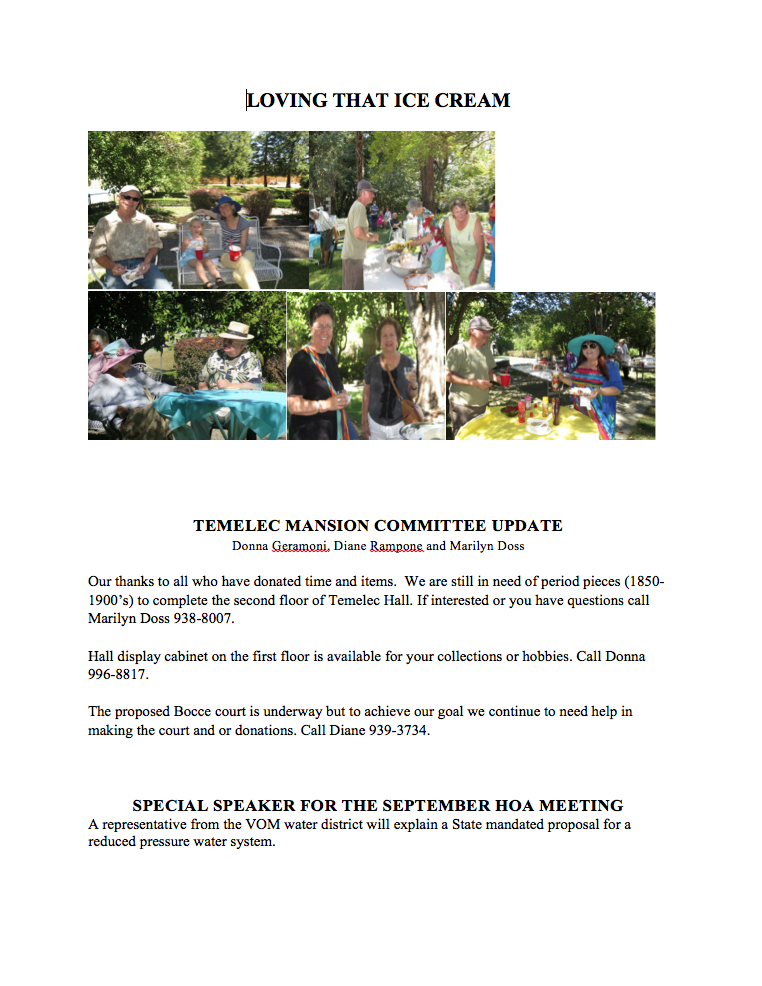 LOVING THAT ICE CREAM

TEMELEC MANSION COMMITTEE UPDATE
Donna Geramoni, Diane Rampone and Marilyn Doss

Our thanks to all who have donated time and items. We are still in need of period pieces (1850-1900's) to complete the second floor of Temelec Hall. If interested or you have questions call Marilyn Doss 938-8007.

Hall display cabinet on the first floor is available for your collections or hobbies. Call Donna 996-8817.

The proposed Bocce court is underway but to achieve our goal we continue to need help in making the court and or donations. Call Diane 939-3734.

SPECIAL SPEAKER FOR THE SEPTEMBER HOA MEETING
A representative from the VOM water district will explain a State mandated proposal for a reduced pressure water system.